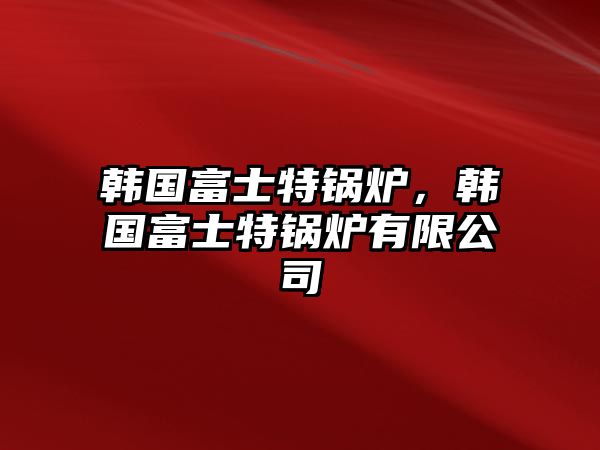 韩国富士特锅炉，韩国富士特锅炉有限公司